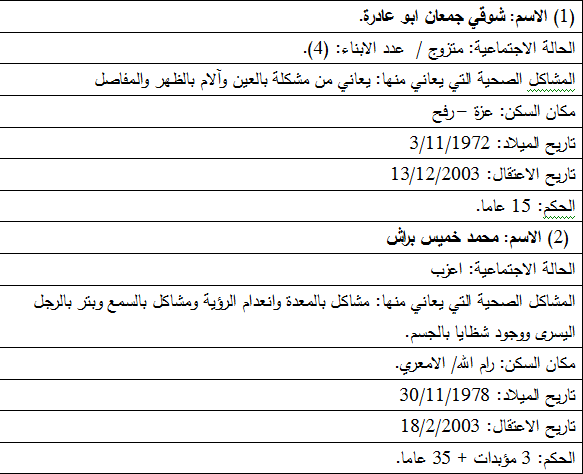 | (1) الاسم: شوقي جمعان ابو عادرة. |
|---|
| الحالة الاجتماعية: متزوج / عدد الابناء: (4). |
| المشاكل الصحية التي يعاني منها: يعاني من مشكلة بالعين وآلام بالظهر والمفاصل |
| مكان السكن: عزة –رفح |
| تاريخ الميلاد: 3/11/1972 |
| تاريخ الاعتقال: 13/12/2003 |
| الحكم: 15 عاما. |
| (2) الاسم: محمد خميس براش |
| الحالة الاجتماعية: اعزب |
| المشاكل الصحية التي يعاني منها: مشاكل بالمعدة وانعدام الرؤية ومشاكل بالسمع وبتر بالرجل اليسرى ووجود شظايا بالجسم. |
| مكان السكن: رام الله/ الامعري. |
| تاريخ الميلاد: 30/11/1978 |
| تاريخ الاعتقال: 18/2/2003 |
| الحكم: 3 مؤبدات + 35 عاما. |